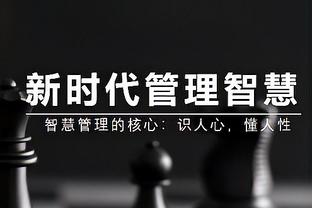 新时代管理智慧

智慧管理的核心：识人心，懂人性